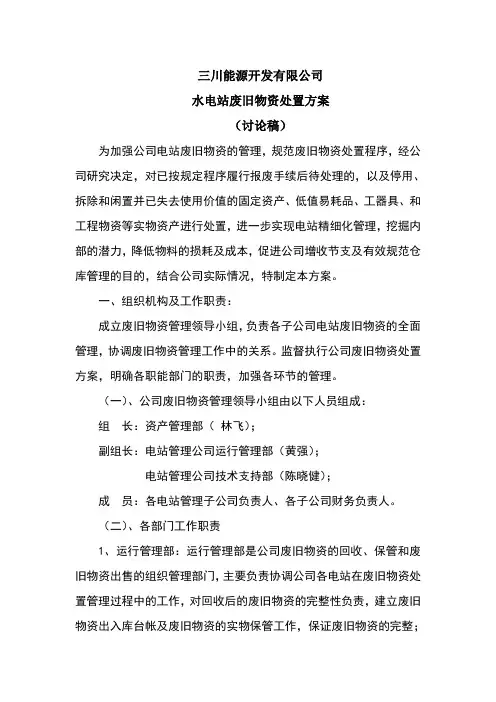 三川能源开发有限公司
水电站废旧物资处置方案
（讨论稿）

为加强公司电站废旧物资的管理，规范废旧物资处置程序，经公司研究决定，对已按规定程序履行报废手续后待处理的，以及停用、拆除和闲置并已失去使用价值的固定资产、低值易耗品、工器具、和工程物资等实物资产进行处置，进一步实现电站精细化管理，挖掘内部的潜力，降低物料的损耗及成本，促进公司增收节支及有效规范仓库管理的目的，结合公司实际情况，特制定本方案。

一、组织机构及工作职责：

成立废旧物资管理领导小组，负责各子公司电站废旧物资的全面管理，协调废旧物资管理工作中的关系。监督执行公司废旧物资处置方案，明确各职能部门的职责，加强各环节的管理。

（一）、公司废旧物资管理领导小组由以下人员组成：

组　长：资产管理部（ 林飞）；

副组长：电站管理公司运行管理部（黄强）；

电站管理公司技术支持部（陈晓健）；

成　员：各电站管理子公司负责人、各子公司财务负责人。

（二）、各部门工作职责

1、运行管理部：运行管理部是公司废旧物资的回收、保管和废旧物资出售的组织管理部门，主要负责协调公司各电站在废旧物资处置管理过程中的工作，对回收后的废旧物资的完整性负责，建立废旧物资出入库台帐及废旧物资的实物保管工作，保证废旧物资的完整；